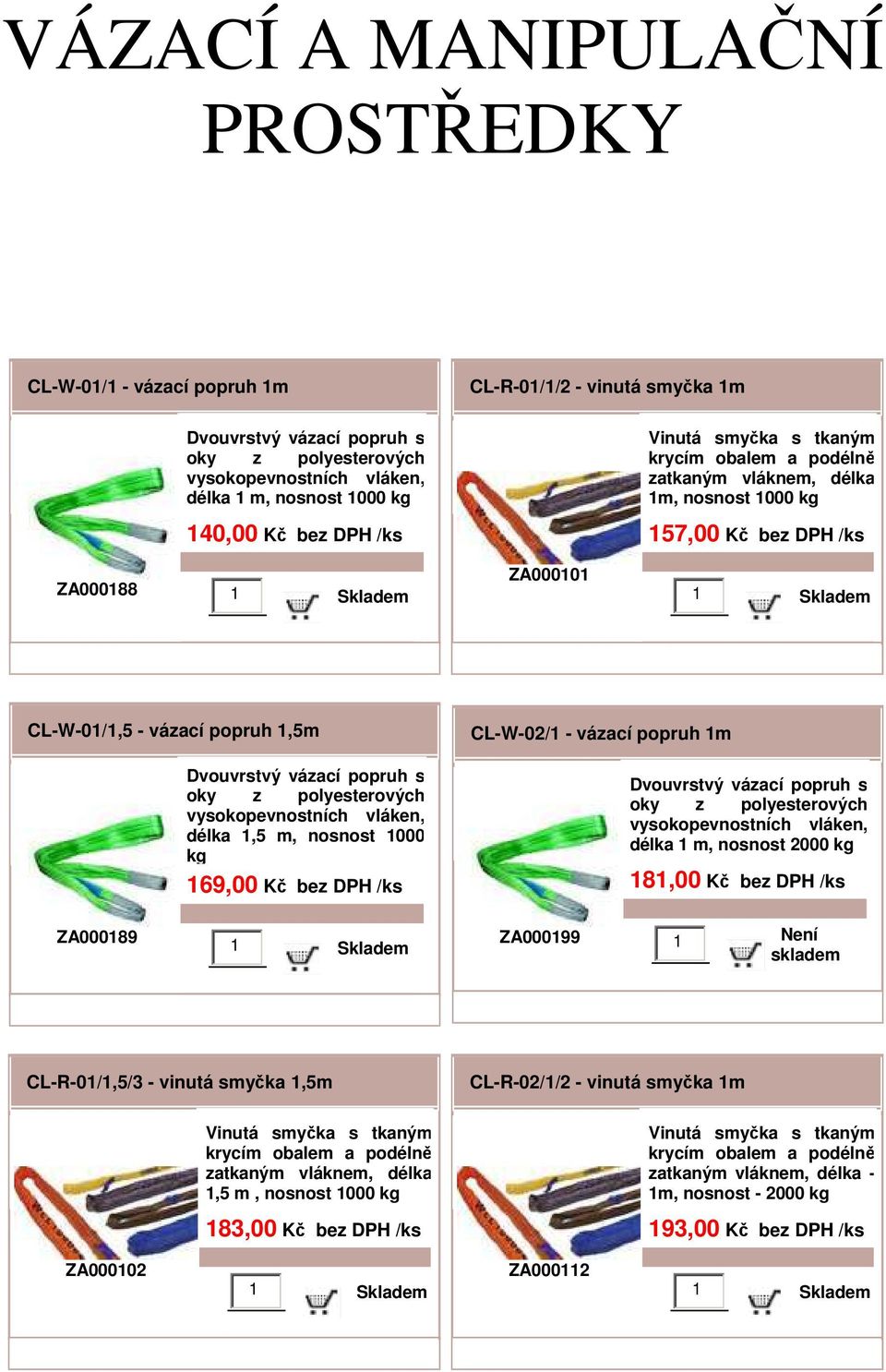 VÁZACÍ A MANIPULAČNÍ PROSTŘEDKY

CL-W-01/1 - vázací popruh 1m

Dvouvrstvý vázací popruh s oky z polyesterových vysokopevnostních vláken, délka 1 m, nosnost 1000 kg

140,00 Kč bez DPH /ks

ZA000188

1

Skladem

CL-R-01/1/2 - vinutá smyčka 1m

Vinutá smyčka s tkaným krycím obalem a podélně zatkaným vláknem, délka 1m, nosnost 1000 kg

157,00 Kč bez DPH /ks

ZA000101

1

Skladem

CL-W-01/1,5 - vázací popruh 1,5m

Dvouvrstvý vázací popruh s oky z polyesterových vysokopevnostních vláken, délka 1,5 m, nosnost 1000 kg

169,00 Kč bez DPH /ks

ZA000189

1

Skladem

CL-W-02/1 - vázací popruh 1m

Dvouvrstvý vázací popruh s oky z polyesterových vysokopevnostních vláken, délka 1 m, nosnost 2000 kg

181,00 Kč bez DPH /ks

ZA000199

1

Není skladem

CL-R-01/1,5/3 - vinutá smyčka 1,5m

Vinutá smyčka s tkaným krycím obalem a podélně zatkaným vláknem, délka 1,5 m , nosnost 1000 kg

183,00 Kč bez DPH /ks

ZA000102

1

Skladem

CL-R-02/1/2 - vinutá smyčka 1m

Vinutá smyčka s tkaným krycím obalem a podélně zatkaným vláknem, délka - 1m, nosnost - 2000 kg

193,00 Kč bez DPH /ks

ZA000112

1

Skladem